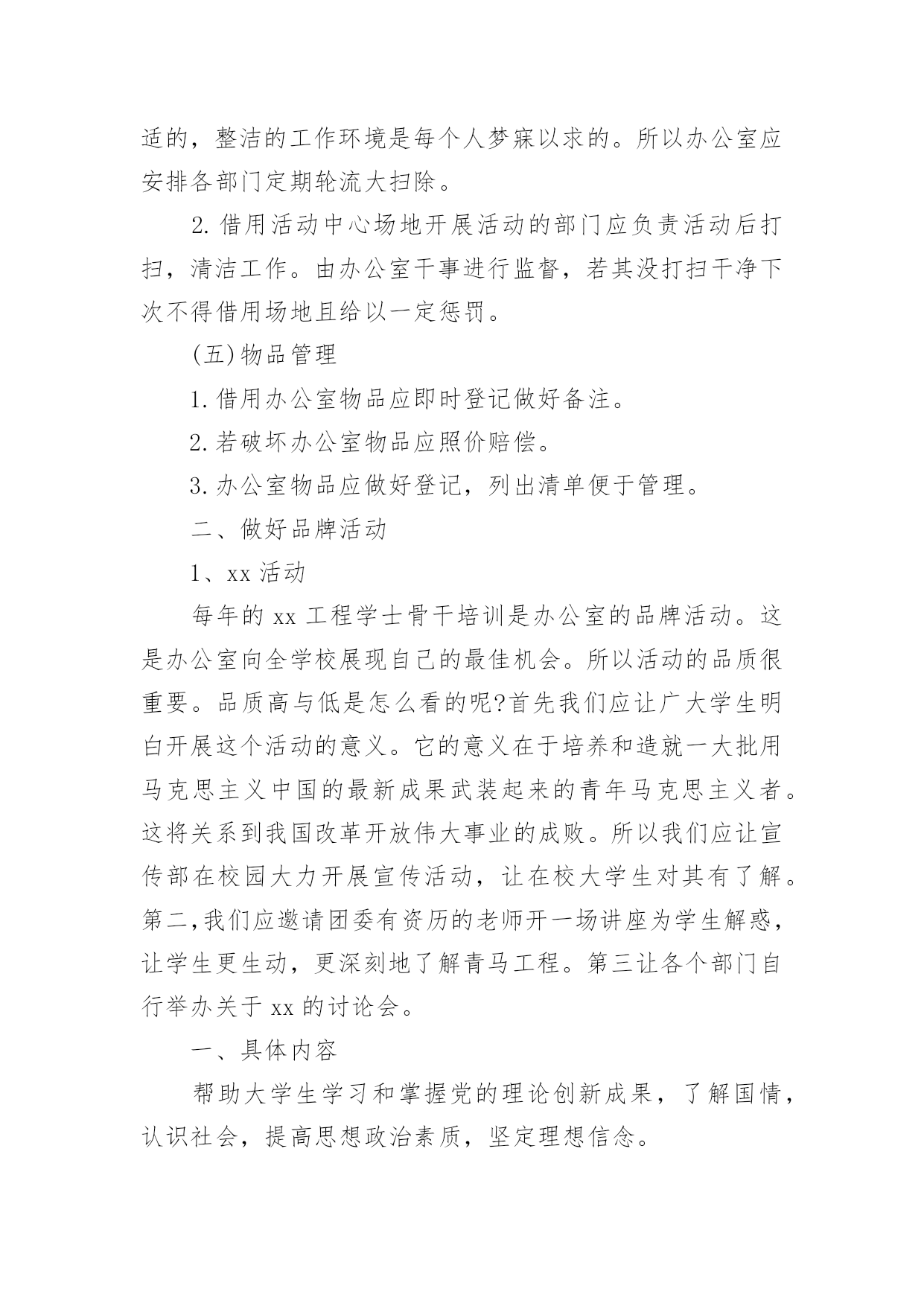 适的，整洁的工作环境是每个人梦寐以求的。所以办公室应安排各部门定期轮流大扫除。

2. 借用活动中心场地开展活动的部门应负责活动后打扫，清洁工作。由办公室干事进行监督，若其没打扫干净下次不得借用场地且给以一定惩罚。

(五)物品管理

1. 借用办公室物品应即时登记做好备注。

2. 若破坏办公室物品应照价赔偿。

3. 办公室物品应做好登记，列出清单便于管理。

二、做好品牌活动

1、xx 活动

每年的 xx 工程学士骨干培训是办公室的品牌活动。这是办公室向全学校展现自己的最佳机会。所以活动的品质很重要。品质高与低是怎么看的呢?首先我们应让广大学生明白开展这个活动的意义。它的意义在于培养和造就一大批用马克思主义中国的最新成果武装起来的青年马克思主义者。这将关系到我国改革开放伟大事业的成败。所以我们应让宣传部在校园大力开展宣传活动，让在校大学生对其有了解。第二,我们应邀请团委有资历的老师开一场讲座为学生解惑，让学生更生动，更深刻地了解青马工程。第三让各个部门自行举办关于 xx 的讨论会。

一、具体内容

帮助大学生学习和掌握党的理论创新成果，了解国情，认识社会，提高思想政治素质，坚定理想信念。